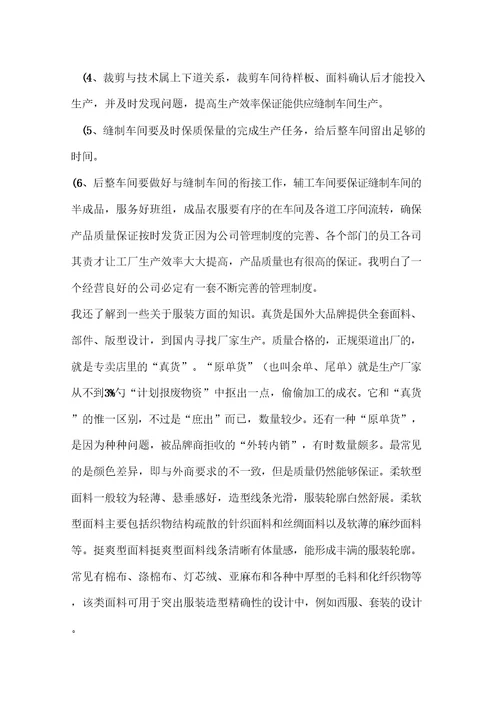 (4、裁剪与技术属上下道关系，裁剪车间待样板、面料确认后才能投入生产，并及时发现问题，提高生产效率保证能供应缝制车间生产。

(5、缝制车间要及时保质保量的完成生产任务，给后整车间留出足够的时间。

(6、后整车间要做好与缝制车间的衔接工作，辅工车间要保证缝制车间的半成品，服务好班组，成品衣服要有序的在车间及各道工序间流转，确保产品质量保证按时发货正因为公司管理制度的完善、各个部门的员工各司其责才让工厂生产效率大大提高，产品质量也有很高的保证。我明白了一个经营良好的公司必定有一套不断完善的管理制度。

我还了解到一些关于服装方面的知识。真货是国外大品牌提供全套面料、部件、版型设计，到国内寻找厂家生产。质量合格的，正规渠道出厂的，就是专卖店里的“真货”。“原单货”（也叫余单、尾单）就是生产厂家从不到3%勺“计划报废物资”中抠出一点，偷偷加工的成衣。它和“真货”的惟一区别，不过是“庶出”而已，数量较少。还有一种“原单货”，是因为种种问题，被品牌商拒收的“外转内销”，有时数量颇多。最常见的是颜色差异，即与外商要求的不一致，但是质量仍然能够保证。柔软型面料一般较为轻薄、悬垂感好，造型线条光滑，服装轮廓自然舒展。柔软型面料主要包括织物结构疏散的针织面料和丝绸面料以及软薄的麻纱面料等。挺爽型面料挺爽型面料线条清晰有体量感，能形成丰满的服装轮廓。常见有棉布、涤棉布、灯芯绒、亚麻布和各种中厚型的毛料和化纤织物等，该类面料可用于突出服装造型精确性的设计中，例如西服、套装的设计。